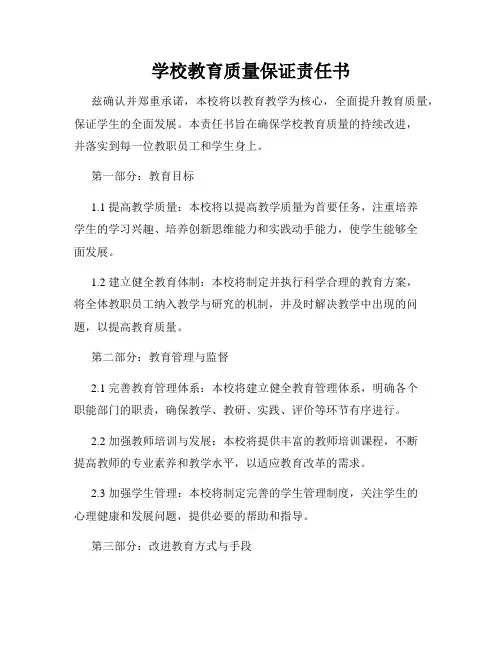 学校教育质量保证责任书

兹确认并郑重承诺，本校将以教育教学为核心，全面提升教育质量，保证学生的全面发展。本责任书旨在确保学校教育质量的持续改进，并落实到每一位教职员工和学生身上。

第一部分：教育目标

1.1 提高教学质量：本校将以提高教学质量为首要任务，注重培养学生的学习兴趣、培养创新思维能力和实践动手能力，使学生能够全面发展。

1.2 建立健全教育体制：本校将制定并执行科学合理的教育方案，将全体教职员工纳入教学与研究的机制，并及时解决教学中出现的问题，以提高教育质量。

第二部分：教育管理与监督

2.1 完善教育管理体系：本校将建立健全教育管理体系，明确各个职能部门的职责，确保教学、教研、实践、评价等环节有序进行。

2.2 加强教师培训与发展：本校将提供丰富的教师培训课程，不断提高教师的专业素养和教学水平，以适应教育改革的需求。

2.3 加强学生管理：本校将制定完善的学生管理制度，关注学生的心理健康和发展问题，提供必要的帮助和指导。

第三部分：改进教育方式与手段